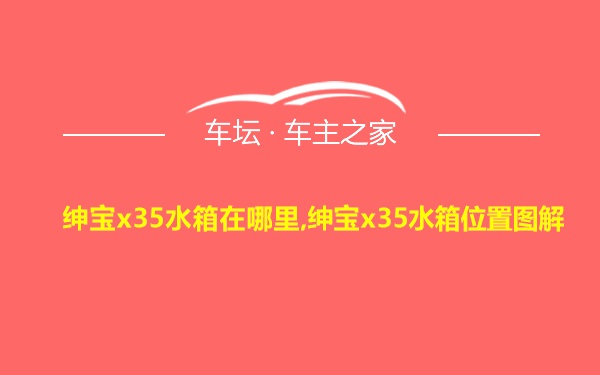 车坛 · 车主之家

绅宝x35水箱在哪里,绅宝x35水箱位置图解